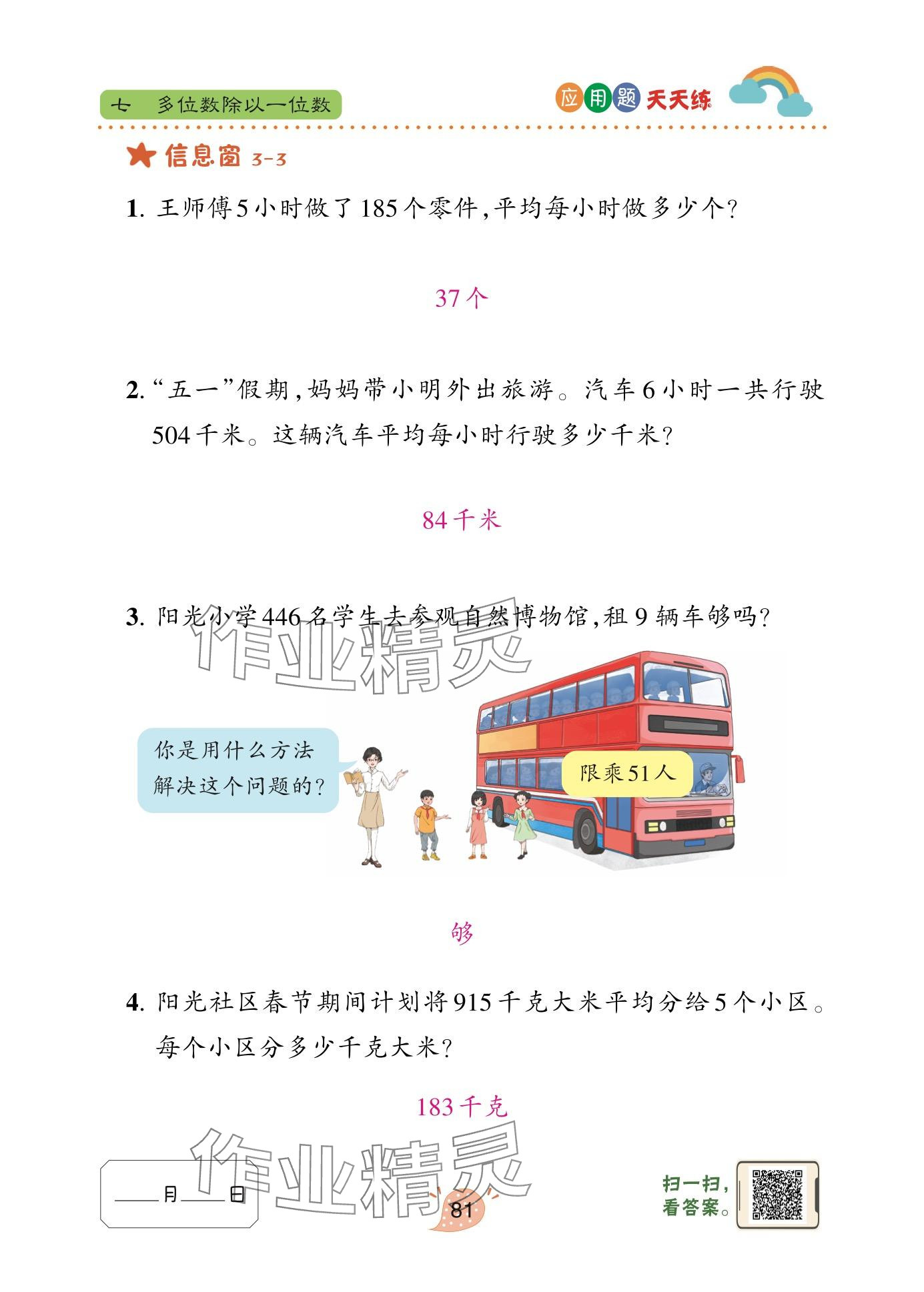 七 多位数除以一位数

应用题天天练

信息窗 3-3

1. 王师傅5小时做了185个零件,平均每小时做多少个?

37个

2. “五一”假期,妈妈带小明外出旅游。汽车6小时一共行驶504千米。这辆汽车平均每小时行驶多少千米?

84千米

3. 阳光小学446名学生去参观自然博物馆,租9辆车够吗?

作业精灵

你是用什么方法解决这个问题的?

限乘51人

够

4. 阳光社区春节期间计划将915千克大米平均分给5个小区。每个小区分多少千克大米?

183千克

作业精灵

____月____日

81

扫一扫,看答案。